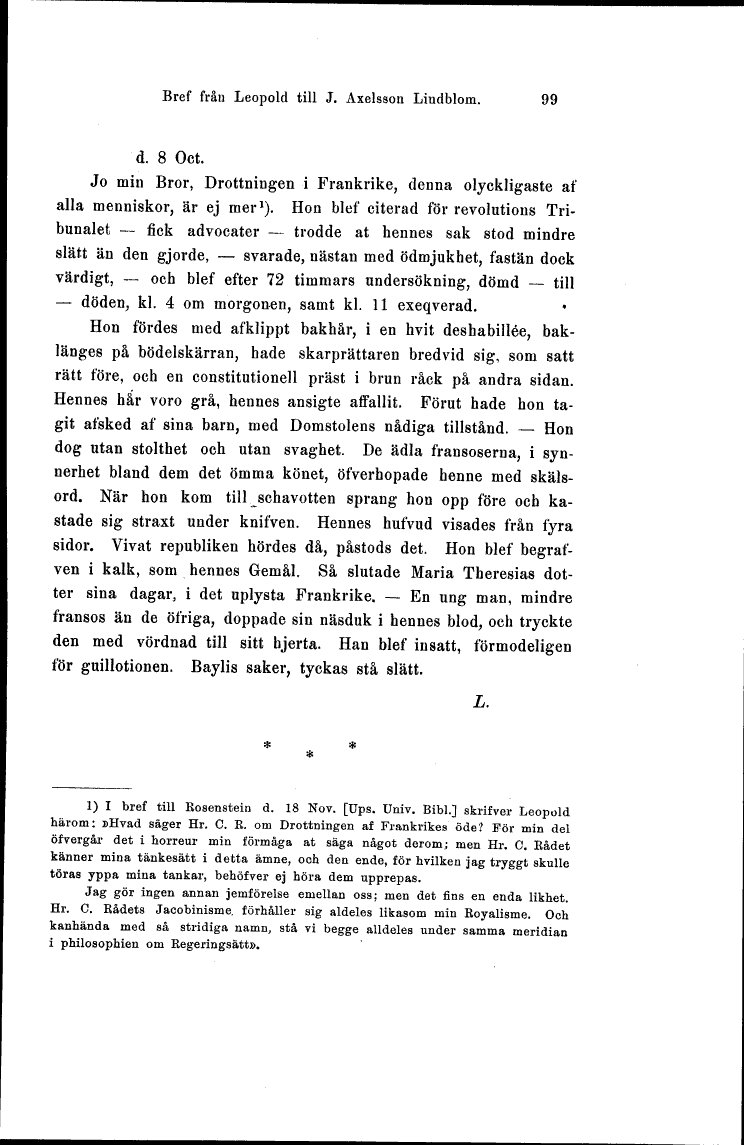 Bref från Leopold till J. Axelsson Lindblom. 99

d. 8 Oct.

Jo min Bror, Drottningen i Frankrike, denna olyckligaste af alla menniskor, är ej mer¹). Hon blef citerad för revolutions Tribunalet — fick advocater — trodde at hennes sak stod mindre slätt än den gjorde, — svarade, nästan med ödmjukhet, fastän dock värdigt, — och blef efter 72 timmars undersökning, dömd — till — döden, kl. 4 om morgonen, samt kl. 11 exeqverad.

Hon fördes med afklippt bakhår, i en hvit deshabillée, baklänges på bödelskärran, hade skarprättaren bredvid sig, som satt rätt före, och en constitutionell präst i brun råck på andra sidan. Hennes hår voro grå, hennes ansigte affallit. Förut hade hon tagit afsked af sina barn, med Domstolens nådiga tillstånd. — Hon dog utan stolthet och utan svaghet. De ädla fransoserna, i synnerhet bland dem det ömma könet, öfverhopade henne med skälsord. När hon kom till schavotten sprang hon opp före och kastade sig straxt under knifven. Hennes hufvud visades från fyra sidor. Vivat republiken hördes då, påstods det. Hon blef begrafven i kalk, som hennes Gemål. Så slutade Maria Theresias dotter sina dagar, i det uplysta Frankrike. — En ung man, mindre fransos än de öfriga, doppade sin näsduk i hennes blod, och tryckte den med vördnad till sitt hjerta. Han blef insatt, förmodeligen för guillotionen. Baylis saker, tyckas stå slätt.

L.

* * *

1) I bref till Rosenstein d. 18 Nov. [Ups. Univ. Bibl.] skrifver Leopold härom: »Hvad säger Hr. C. R. om Drottningen af Frankrikes öde? För min del öfvergår det i horreur min förmåga at säga något derom; men Hr. C. Rådet känner mina tänkesätt i detta ämne, och den ende, för hvilken jag tryggt skulle töras yppa mina tankar, behöfver ej höra dem upprepas.

Jag gör ingen annan jemförelse emellan oss; men det fins en enda likhet. Hr. C. Rådets Jacobinisme förhåller sig aldeles likasom min Royalisme. Och kanhända med så stridiga namn, stå vi begge alldeles under samma meridian i philosophien om Regeringsätt».